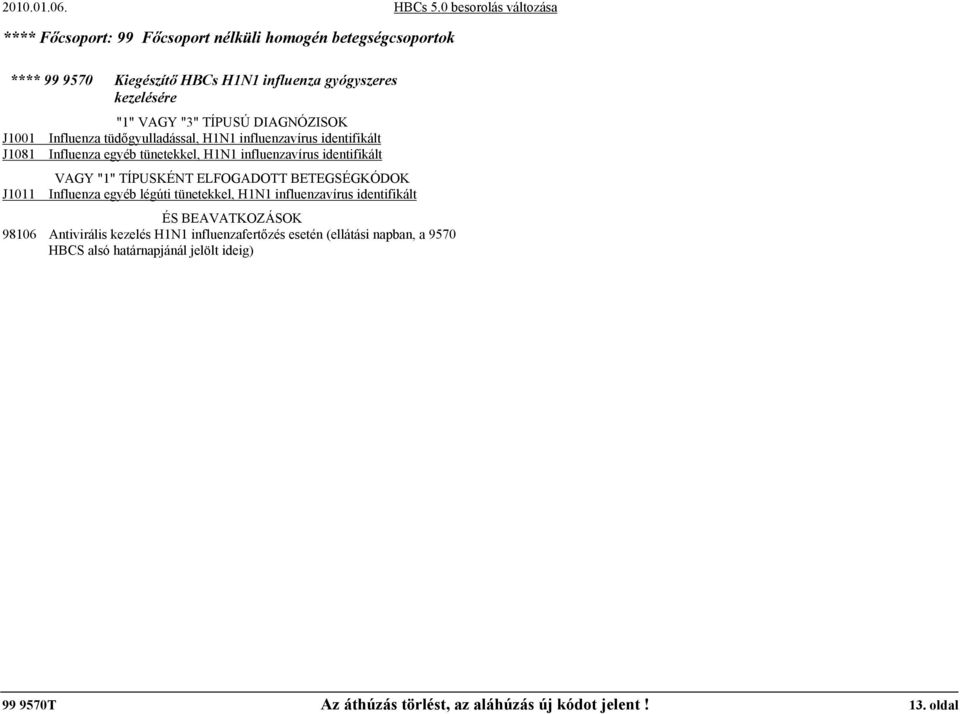 2010.01.06. HBCs 5.0 besorolás változása

**** Főcsoport: 99 Főcsoport nélküli homogén betegségcsoportok

**** 99 9570 Kiegészítő HBCs H1N1 influenza gyógyszeres kezelésére

"1" VAGY "3" TÍPUSÚ DIAGNÓZISOK
J1001 Influenza tüdőgyulladással, H1N1 influenzavírus identifikált
J1081 Influenza egyéb tünetekkel, H1N1 influenzavírus identifikált

VAGY "1" TÍPUSKÉNT ELFOGADOTT BETEGSÉGKÓDOK
J1011 Influenza egyéb légúti tünetekkel, H1N1 influenzavírus identifikált

ÉS BEAVATKOZÁSOK
98106 Antivirális kezelés H1N1 influenzafertőzés esetén (ellátási napban, a 9570 HBCS alsó határnapjánál jelölt ideig)

99 9570T Az áthúzás törlést, az aláhúzás új kódot jelent ! 13. oldal